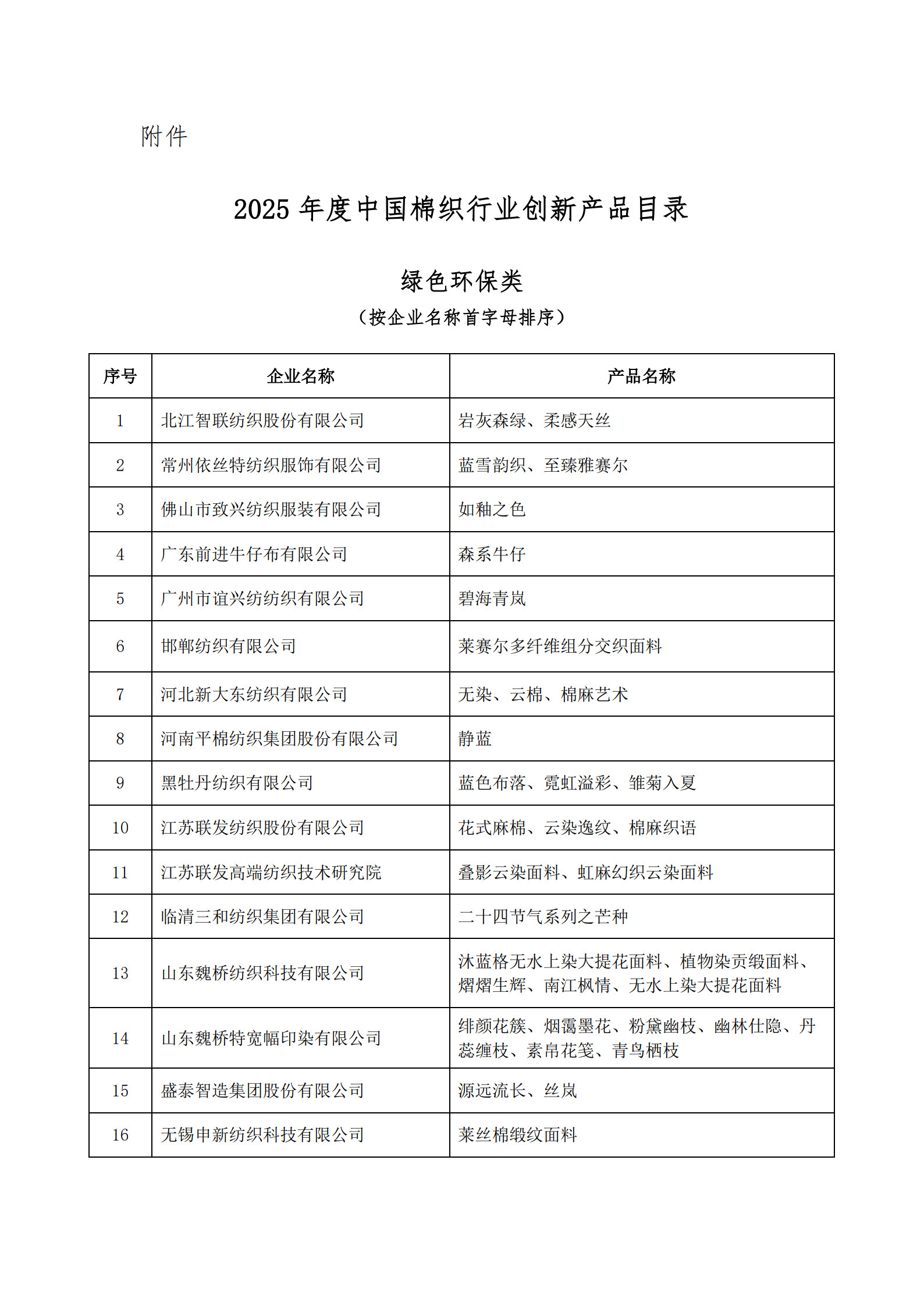 附件

2025 年度中国棉织行业创新产品目录

绿色环保类

（按企业名称首字母排序）

| 序号 | 企业名称 | 产品名称 |
|---|---|---|
| 1 | 北江智联纺织股份有限公司 | 岩灰森绿、柔感天丝 |
| 2 | 常州依丝特纺织服饰有限公司 | 蓝雪韵织、至臻雅赛尔 |
| 3 | 佛山市致兴纺织服装有限公司 | 如釉之色 |
| 4 | 广东前进牛仔布有限公司 | 森系牛仔 |
| 5 | 广州市谊兴纺纺织有限公司 | 碧海青岚 |
| 6 | 邯郸纺织有限公司 | 莱赛尔多纤维组分交织面料 |
| 7 | 河北新大东纺织有限公司 | 无染、云棉、棉麻艺术 |
| 8 | 河南平棉纺织集团股份有限公司 | 静蓝 |
| 9 | 黑牡丹纺织有限公司 | 蓝色布落、霓虹溢彩、雏菊入夏 |
| 10 | 江苏联发纺织股份有限公司 | 花式麻棉、云染逸纹、棉麻织语 |
| 11 | 江苏联发高端纺织技术研究院 | 叠影云染面料、虹麻幻织云染面料 |
| 12 | 临清三和纺织集团有限公司 | 二十四节气系列之芒种 |
| 13 | 山东魏桥纺织科技有限公司 | 沐蓝格无水上染大提花面料、植物染贡缎面料、熠熠生辉、南江枫情、无水上染大提花面料 |
| 14 | 山东魏桥特宽幅印染有限公司 | 绯颜花簇、烟霭墨花、粉黛幽枝、幽林仕隐、丹蕊缠枝、素帛花笺、青鸟栖枝 |
| 15 | 盛泰智造集团股份有限公司 | 源远流长、丝岚 |
| 16 | 无锡申新纺织科技有限公司 | 莱丝棉缎纹面料 |